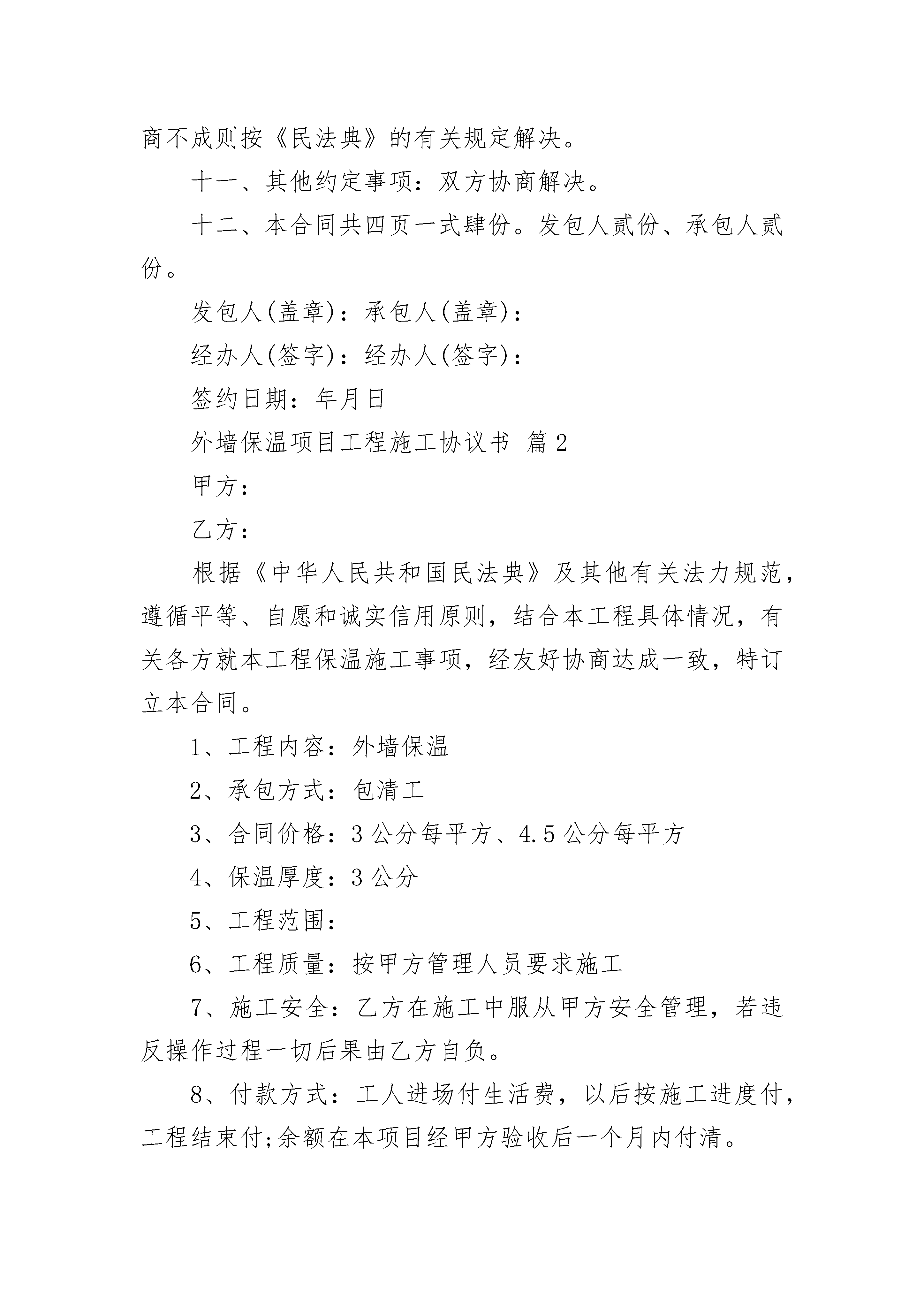 商不成则按《民法典》的有关规定解决。

十一、其他约定事项：双方协商解决。

十二、本合同共四页一式肆份。发包人贰份、承包人贰份。

发包人(盖章)：承包人(盖章)：

经办人(签字)：经办人(签字)：

签约日期：年月日

外墙保温项目工程施工协议书 篇2

甲方：

乙方：

根据《中华人民共和国民法典》及其他有关法力规范，遵循平等、自愿和诚实信用原则，结合本工程具体情况，有关各方就本工程保温施工事项，经友好协商达成一致，特订立本合同。

1、工程内容：外墙保温

2、承包方式：包清工

3、合同价格：3公分每平方、4.5公分每平方

4、保温厚度：3公分

5、工程范围：

6、工程质量：按甲方管理人员要求施工

7、施工安全：乙方在施工中服从甲方安全管理，若违反操作过程一切后果由乙方自负。

8、付款方式：工人进场付生活费，以后按施工进度付，工程结束付;余额在本项目经甲方验收后一个月内付清。